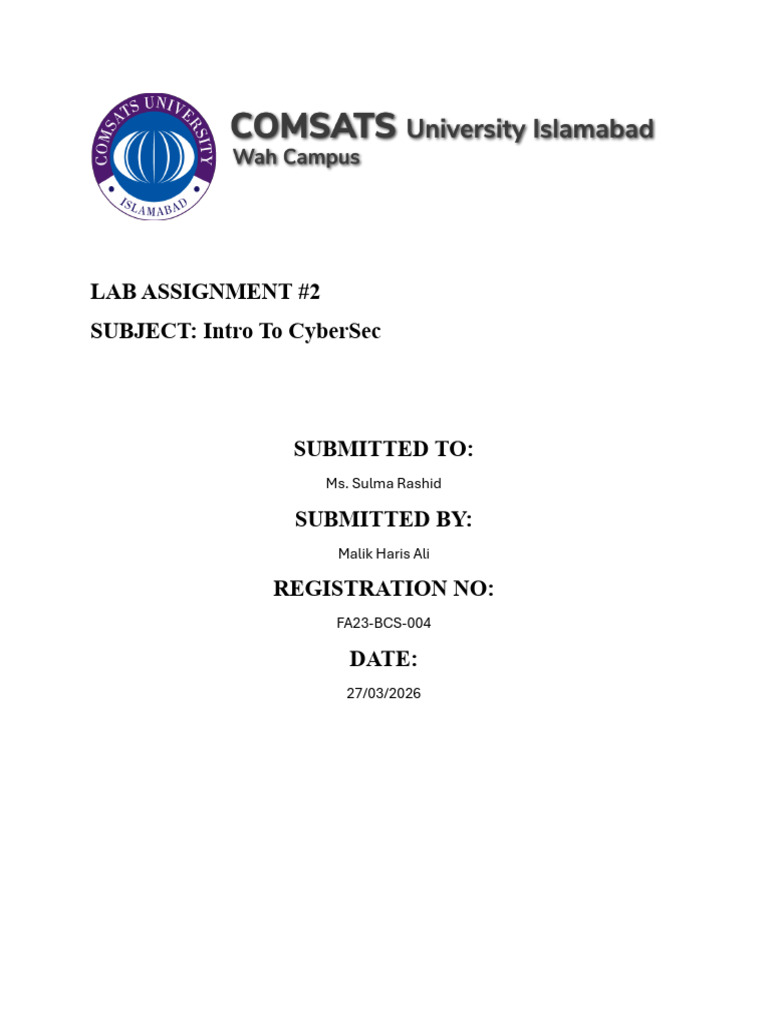 COMSATS UNIVERSITY
ISLAMABAD

COMSATS University Islamabad
Wah Campus

LAB ASSIGNMENT #2

SUBJECT: Intro To CyberSec

SUBMITTED TO:

Ms. Sulma Rashid

SUBMITTED BY:

Malik Haris Ali

REGISTRATION NO:

FA23-BCS-004

DATE:

27/03/2026